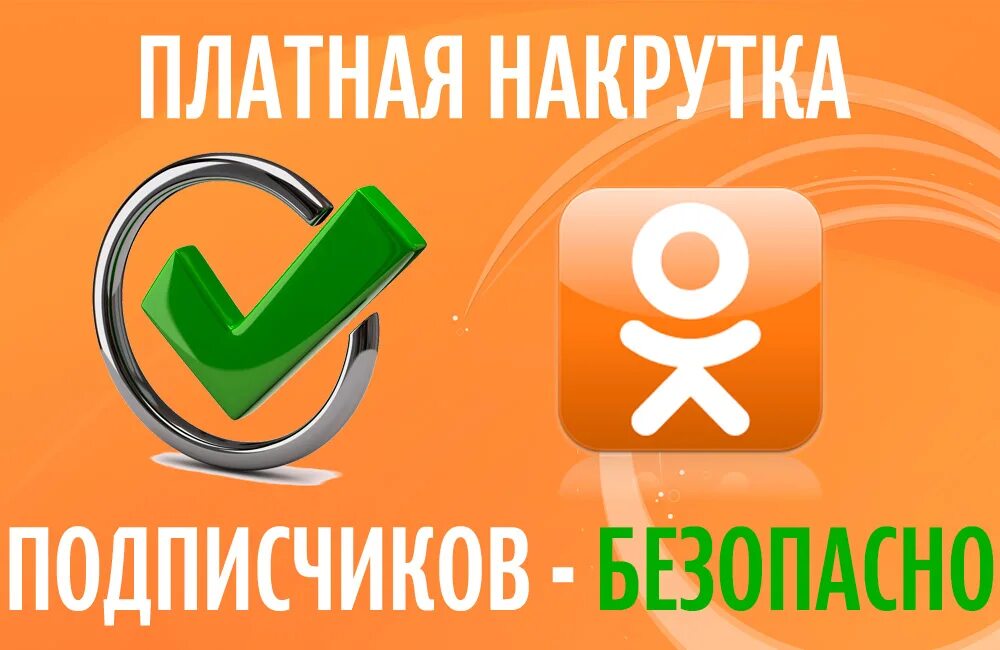 ПЛАТНАЯ НАКРУТКА

ПОДПИСЧИКОВ - БЕЗОПАСНО